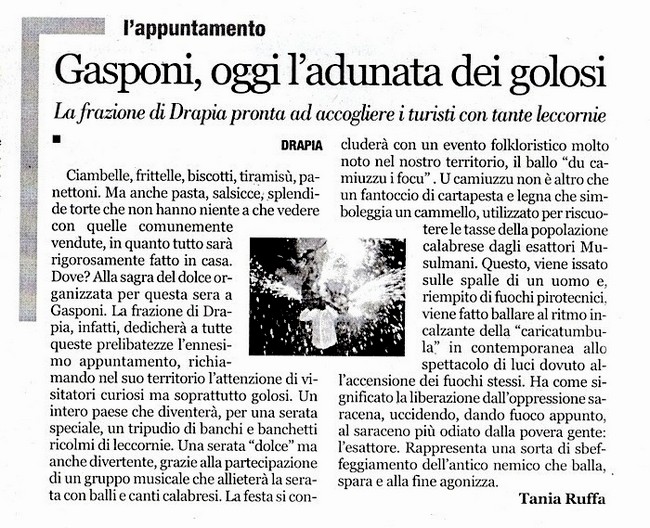 l'appuntamento

Gasponi, oggi l'adunata dei golosi

La frazione di Drapia pronta ad accogliere i turisti con tante leccornie

DRAPIA

Ciambelle, frittelle, biscotti, tiramisù, panettoni. Ma anche pasta, salsicce, splendide torte che non hanno niente a che vedere con quelle comunemente vendute, in quanto tutto sarà rigorosamente fatto in casa. Dove? Alla sagra del dolce organizzata per questa sera a Gasponi. La frazione di Drapia, infatti, dedicherà a tutte queste prelibatezze l'ennesimo appuntamento, richiamando nel suo territorio l'attenzione di visitatori curiosi ma soprattutto golosi. Un intero paese che diventerà, per una serata speciale, un tripudio di banchi e banchetti ricolmi di leccornie. Una serata "dolce" ma anche divertente, grazie alla partecipazione di un gruppo musicale che allieterà la serata con balli e canti calabresi. La festa si concluderà con un evento folkloristico molto noto nel nostro territorio, il ballo "du camiuzzu i focu". U camiuzzu non è altro che un fantoccio di cartapesta e legna che simboleggia un cammello, utilizzato per riscuotere le tasse della popolazione calabrese dagli esattori Musulmani. Questo, viene issato sulle spalle di un uomo e, riempito di fuochi pirotecnici, viene fatto ballare al ritmo incalzante della "caricatumbula" in contemporanea allo spettacolo di luci dovuto all'accensione dei fuochi stessi. Ha come significato la liberazione dall'oppressione saracena, uccidendo, dando fuoco appunto, al saraceno più odiato dalla povera gente: l'esattore. Rappresenta una sorta di sbeffeggiamento dell'antico nemico che balla, spara e alla fine agonizza.

Tania Ruffa